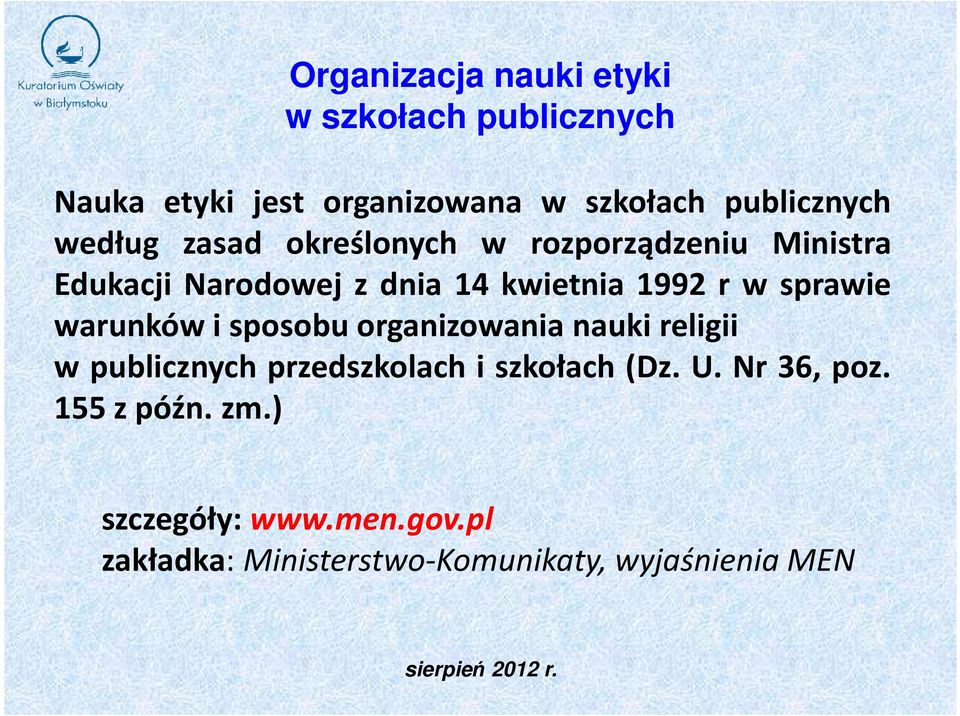 Kuratorium Oświaty w Białymstoku

Organizacja nauki etyki
w szkołach publicznych

Nauka etyki jest organizowana w szkołach publicznych według zasad określonych w rozporządzeniu Ministra Edukacji Narodowej z dnia 14 kwietnia 1992 r w sprawie warunków i sposobu organizowania nauki religii w publicznych przedszkolach i szkołach (Dz. U. Nr 36, poz. 155 z późn. zm.)

szczegóły: www.men.gov.pl
zakładka: Ministerstwo-Komunikaty, wyjaśnienia MEN

sierpień 2012 r.